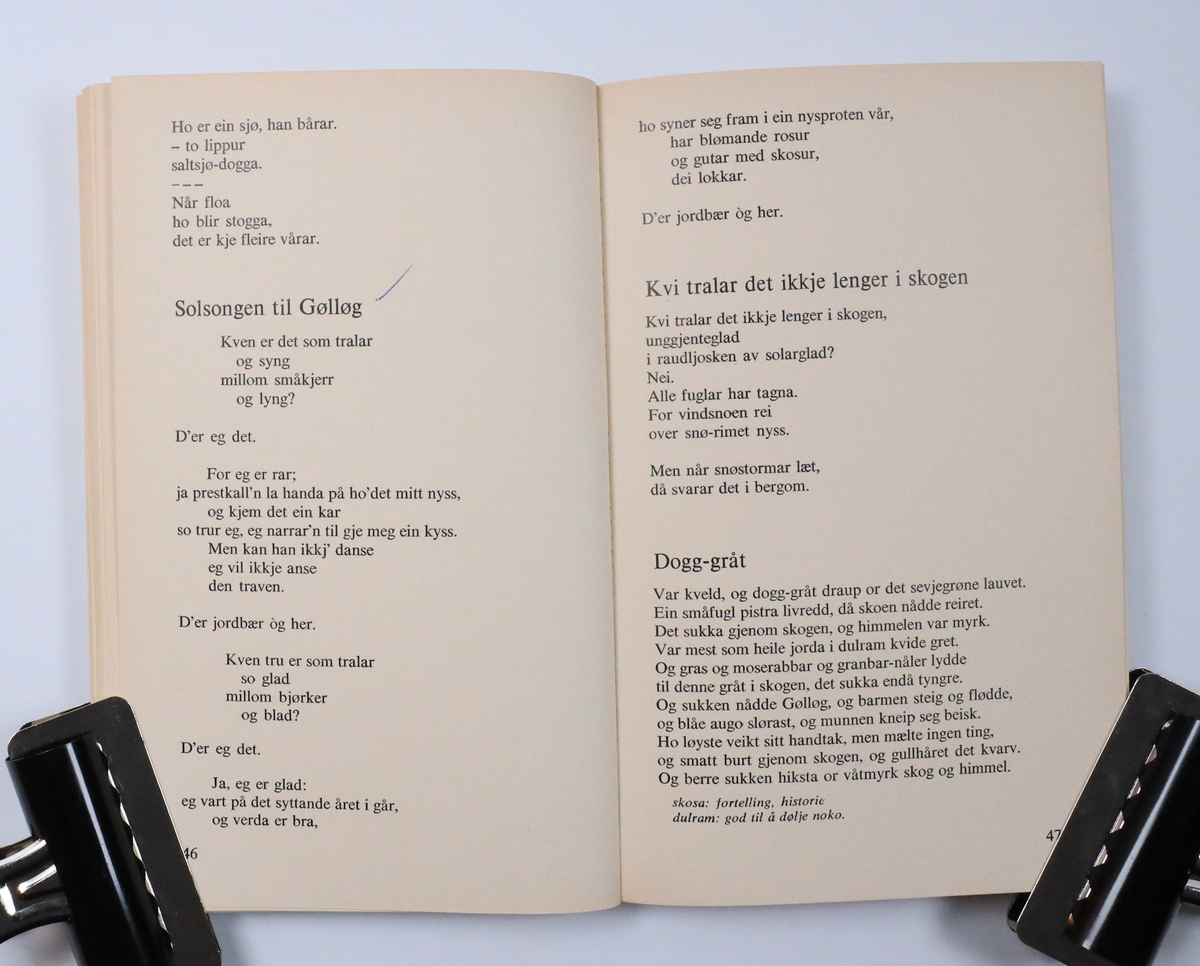 Ho er ein sjø, han bårar.
– to lippur
saltsjø-dogga.
– – –
Når floa
ho blir stogga,
det er kje fleire vårar.

Solsongen til Gølløg

Kven er det som tralar
og syng
millom småkjerr
og lyng?

D'er eg det.

For eg er rar;
ja prestkall'n la handa på ho'det mitt nyss,
og kjem det ein kar
so trur eg, eg narrar'n til gje meg ein kyss.
Men kan han ikkj' danse
eg vil ikkje anse
den traven.

D'er jordbær òg her.

Kven tru er som tralar
so glad
millom bjørker
og blad?

D'er eg det.

Ja, eg er glad:
eg vart på det syttande året i går,
og verda er bra,

46

ho syner seg fram i ein nysproten vår,
har blømande rosur
og gutar med skosur,
dei lokkar.

D'er jordbær òg her.

Kvi tralar det ikkje lenger i skogen

Kvi tralar det ikkje lenger i skogen,
unggjenteglad
i raudljosken av solarglad?
Nei.
Alle fuglar har tagna.
For vindsnoen rei
over snø-rimet nyss.

Men når snøstormar læt,
då svarar det i bergom.

Dogg-gråt

Var kveld, og dogg-gråt draup or det sevjegrøne lauvet.
Ein småfugl pistra livredd, då skoen nådde reiret.
Det sukka gjenom skogen, og himmelen var myrk.
Var mest som heile jorda i dulram kvide gret.
Og gras og moserabbar og granbar-nåler lydde
til denne gråt i skogen, det sukka endå tyngre.
Og sukken nådde Gølløg, og barmen steig og flødde,
og blåe augo slørast, og munnen kneip seg beisk.
Ho løyste veikt sitt handtak, men mælte ingen ting,
og smatt burt gjenom skogen, og gullhåret det kvarv.
Og berre sukken hiksta or våtmyrk skog og himmel.

skosa: fortelling, historie
dulram: god til å dølje noko.

47